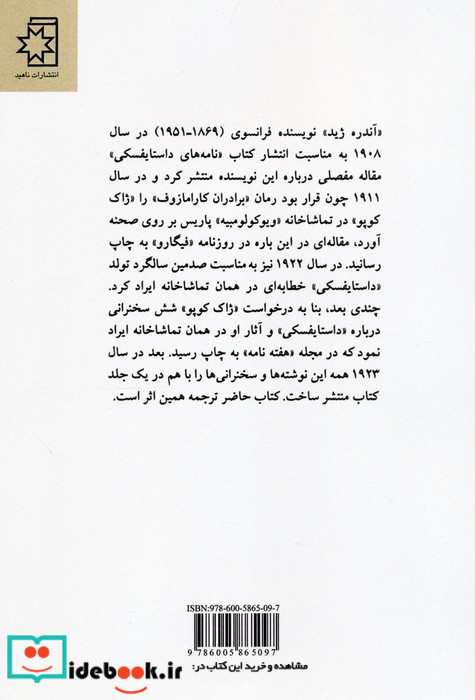 انتشارات ناهید

«آندره ژید» نویسنده فرانسوی (۱۸۶۹-۱۹۵۱) در سال ۱۹۰۸ به مناسبت انتشار کتاب «نامه‌های داستایفسکی» مقاله مفصلی درباره این نویسنده منتشر کرد و در سال ۱۹۱۱ چون قرار بود رمان «برادران کارامازوف» را «ژاک کوپو» در تماشاخانه «ویوکولومبیه» پاریس بر روی صحنه آورد، مقاله‌ای در این باره در روزنامه «فیگارو» به چاپ رسانید. در سال ۱۹۲۲ نیز به مناسبت صدمین سالگرد تولد «داستایفسکی» خطابه‌ای در همان تماشاخانه ایراد کرد. چندی بعد، بنا به درخواست «ژاک کوپو» شش سخنرانی درباره «داستایفسکی» و آثار او در همان تماشاخانه ایراد نمود که در مجله «هفته نامه» به چاپ رسید. بعد در سال ۱۹۲۳ همه این نوشته‌ها و سخنرانی‌ها را با هم در یک جلد کتاب منتشر ساخت. کتاب حاضر ترجمه همین اثر است.

ISBN:978-600-5865-09-7

9 786005 865097

مشاهده و خرید این کتاب در:
idebook.ir